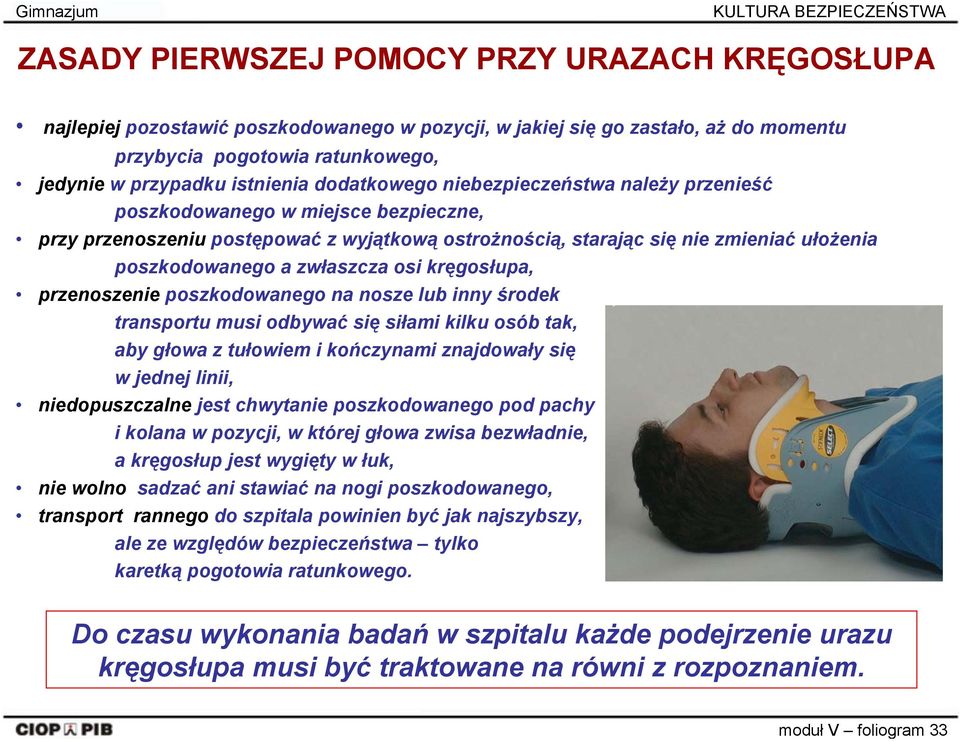 Gimnazjum

KULTURA BEZPIECZEŃSTWA

ZASADY PIERWSZEJ POMOCY PRZY URAZACH KRĘGOSŁUPA

• najlepiej pozostawić poszkodowanego w pozycji, w jakiej się go zastało, aż do momentu przybycia pogotowia ratunkowego,
• jedynie w przypadku istnienia dodatkowego niebezpieczeństwa należy przenieść poszkodowanego w miejsce bezpieczne,
• przy przenoszeniu postępować z wyjątkową ostrożnością, starając się nie zmieniać ułożenia poszkodowanego a zwłaszcza osi kręgosłupa,
• przenoszenie poszkodowanego na nosze lub inny środek transportu musi odbywać się siłami kilku osób tak, aby głowa z tułowiem i kończynami znajdowały się w jednej linii,
• niedopuszczalne jest chwytanie poszkodowanego pod pachy i kolana w pozycji, w której głowa zwisa bezwładnie, a kręgosłup jest wygięty w łuk,
• nie wolno sadzać ani stawiać na nogi poszkodowanego,
• transport rannego do szpitala powinien być jak najszybszy, ale ze względów bezpieczeństwa – tylko karetką pogotowia ratunkowego.

Do czasu wykonania badań w szpitalu każde podejrzenie urazu kręgosłupa musi być traktowane na równi z rozpoznaniem.

CIOP PIB

moduł V – foliogram 33